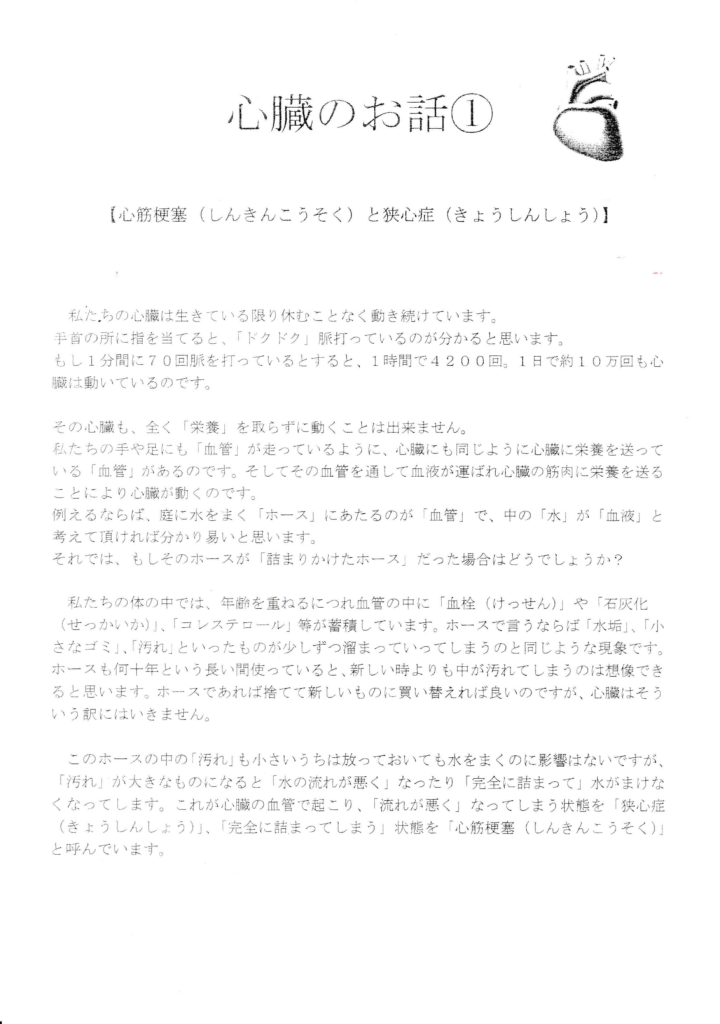 心臓のお話①

【心筋梗塞（しんきんこうそく）と狭心症（きょうしんしょう）】

私たちの心臓は生きている限り休むことなく動き続けています。
手首の所に指を当てると、「ドクドク」脈打っているのが分かると思います。
もし１分間に７０回脈を打っているとすると、１時間で４２００回。１日で約１０万回も心臓は動いているのです。

その心臓も、全く「栄養」を取らずに動くことは出来ません。
私たちの手や足にも「血管」が走っているように、心臓にも同じように心臓に栄養を送っている「血管」があるのです。そしてその血管を通して血液が運ばれ心臓の筋肉に栄養を送ることにより心臓が動くのです。
例えるならば、庭に水をまく「ホース」にあたるのが「血管」で、中の「水」が「血液」と考えて頂ければ分かり易いと思います。
それでは、もしそのホースが「詰まりかけたホース」だった場合はどうでしょうか？

私たちの体の中では、年齢を重ねるにつれ血管の中に「血栓（けっせん）」や「石灰化（せっかいか）」、「コレステロール」等が蓄積しています。ホースで言うならば「水垢」、「小さなゴミ」、「汚れ」といったものが少しずつ溜まっていってしまうのと同じような現象です。ホースも何十年という長い間使っていると、新しい時よりも中が汚れてしまうのは想像できると思います。ホースであれば捨てて新しいものに買い替えれば良いのですが、心臓はそういう訳にはいきません。

このホースの中の「汚れ」も小さいうちは放っておいても水をまくのに影響はないですが、「汚れ」が大きなものになると「水の流れが悪く」なったり「完全に詰まって」水がまけなくなってします。これが心臓の血管で起こり、「流れが悪く」なってしまう状態を「狭心症（きょうしんしょう）」、「完全に詰まってしまう」状態を「心筋梗塞（しんきんこうそく）」と呼んでいます。